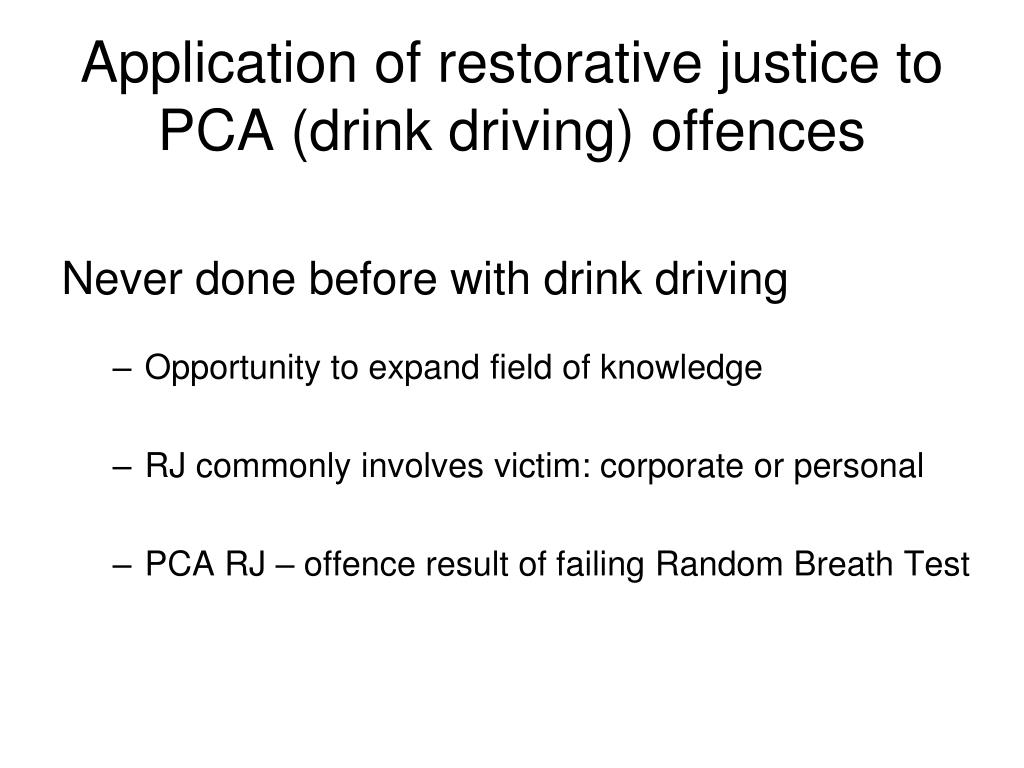 Application of restorative justice to PCA (drink driving) offences

Never done before with drink driving

– Opportunity to expand field of knowledge

– RJ commonly involves victim: corporate or personal

– PCA RJ – offence result of failing Random Breath Test